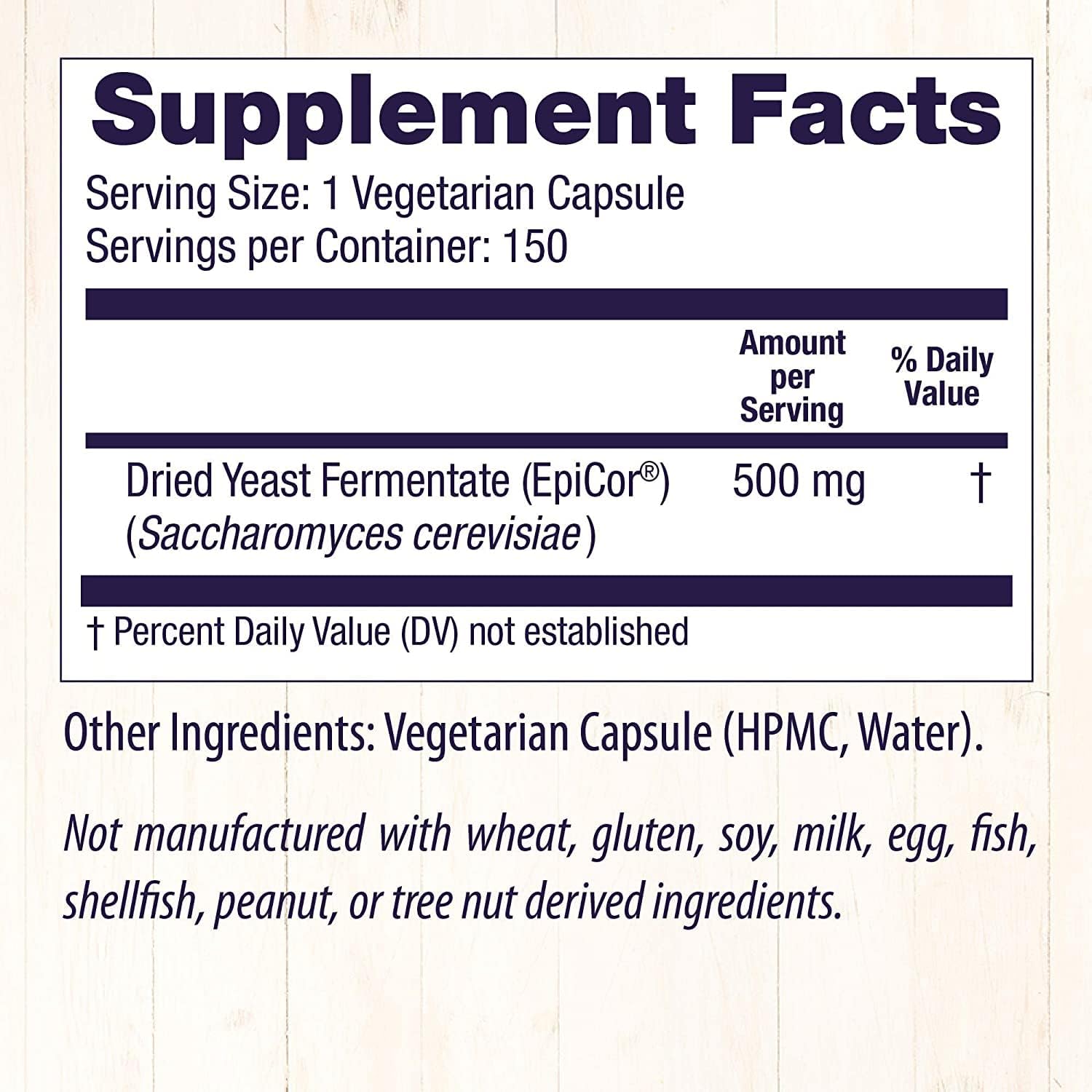 Supplement Facts

Serving Size: 1 Vegetarian Capsule
Servings per Container: 150

| | Amount per Serving | % Daily Value |
|---|---|---|
| Dried Yeast Fermentate (EpiCor®) (Saccharomyces cerevisiae) | 500 mg | † |

† Percent Daily Value (DV) not established

Other Ingredients: Vegetarian Capsule (HPMC, Water).

Not manufactured with wheat, gluten, soy, milk, egg, fish, shellfish, peanut, or tree nut derived ingredients.